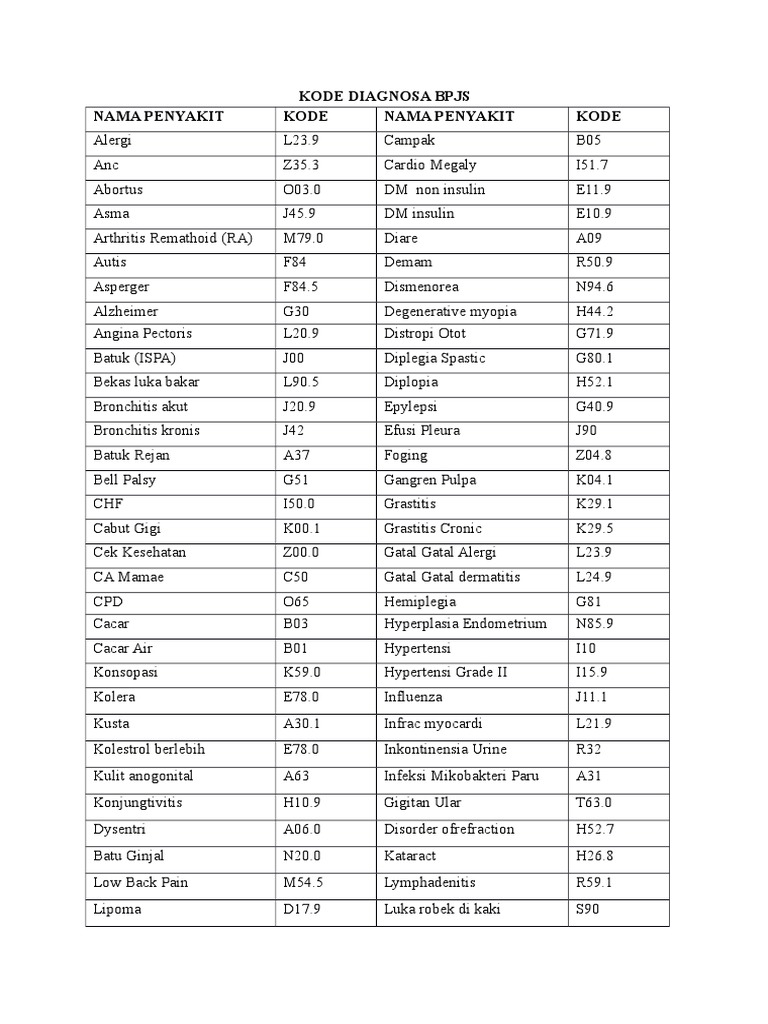 KODE DIAGNOSA BPJS

| NAMA PENYAKIT | KODE | NAMA PENYAKIT | KODE |
|---|---|---|---|
| Alergi | L23.9 | Campak | B05 |
| Anc | Z35.3 | Cardio Megaly | I51.7 |
| Abortus | O03.0 | DM non insulin | E11.9 |
| Asma | J45.9 | DM insulin | E10.9 |
| Arthritis Remathoid (RA) | M79.0 | Diare | A09 |
| Autis | F84 | Demam | R50.9 |
| Asperger | F84.5 | Dismenorea | N94.6 |
| Alzheimer | G30 | Degenerative myopia | H44.2 |
| Angina Pectoris | L20.9 | Distropi Otot | G71.9 |
| Batuk (ISPA) | J00 | Diplegia Spastic | G80.1 |
| Bekas luka bakar | L90.5 | Diplopia | H52.1 |
| Bronchitis akut | J20.9 | Epylepsi | G40.9 |
| Bronchitis kronis | J42 | Efusi Pleura | J90 |
| Batuk Rejan | A37 | Foging | Z04.8 |
| Bell Palsy | G51 | Gangren Pulpa | K04.1 |
| CHF | I50.0 | Grastitis | K29.1 |
| Cabut Gigi | K00.1 | Grastitis Cronic | K29.5 |
| Cek Kesehatan | Z00.0 | Gatal Gatal Alergi | L23.9 |
| CA Mamae | C50 | Gatal Gatal dermatitis | L24.9 |
| CPD | O65 | Hemiplegia | G81 |
| Cacar | B03 | Hyperplasia Endometrium | N85.9 |
| Cacar Air | B01 | Hypertensi | I10 |
| Konsopasi | K59.0 | Hypertensi Grade II | I15.9 |
| Kolera | E78.0 | Influenza | J11.1 |
| Kusta | A30.1 | Infrac myocardi | L21.9 |
| Kolestrol berlebih | E78.0 | Inkontinensia Urine | R32 |
| Kulit anogonital | A63 | Infeksi Mikobakteri Paru | A31 |
| Konjungtivitis | H10.9 | Gigitan Ular | T63.0 |
| Dysentri | A06.0 | Disorder ofrefraction | H52.7 |
| Batu Ginjal | N20.0 | Kataract | H26.8 |
| Low Back Pain | M54.5 | Lymphadenitis | R59.1 |
| Lipoma | D17.9 | Luka robek di kaki | S90 |